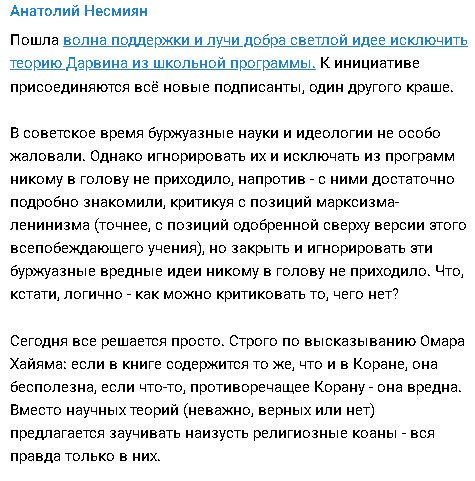 Анатолий Несмиян

Пошла волна поддержки и лучи добра светлой идее исключить теорию Дарвина из школьной программы. К инициативе присоединяются всё новые подписанты, один другого краше.

В советское время буржуазные науки и идеологии не особо жаловали. Однако игнорировать их и исключать из программ никому в голову не приходило, напротив - с ними достаточно подробно знакомили, критикуя с позиций марксизма-ленинизма (точнее, с позиций одобренной сверху версии этого всепобеждающего учения), но закрыть и игнорировать эти буржуазные вредные идеи никому в голову не приходило. Что, кстати, логично - как можно критиковать то, чего нет?

Сегодня все решается просто. Строго по высказыванию Омара Хайяма: если в книге содержится то же, что и в Коране, она бесполезна, если что-то, противоречащее Корану - она вредна. Вместо научных теорий (неважно, верных или нет) предлагается заучивать наизусть религиозные коаны - вся правда только в них.